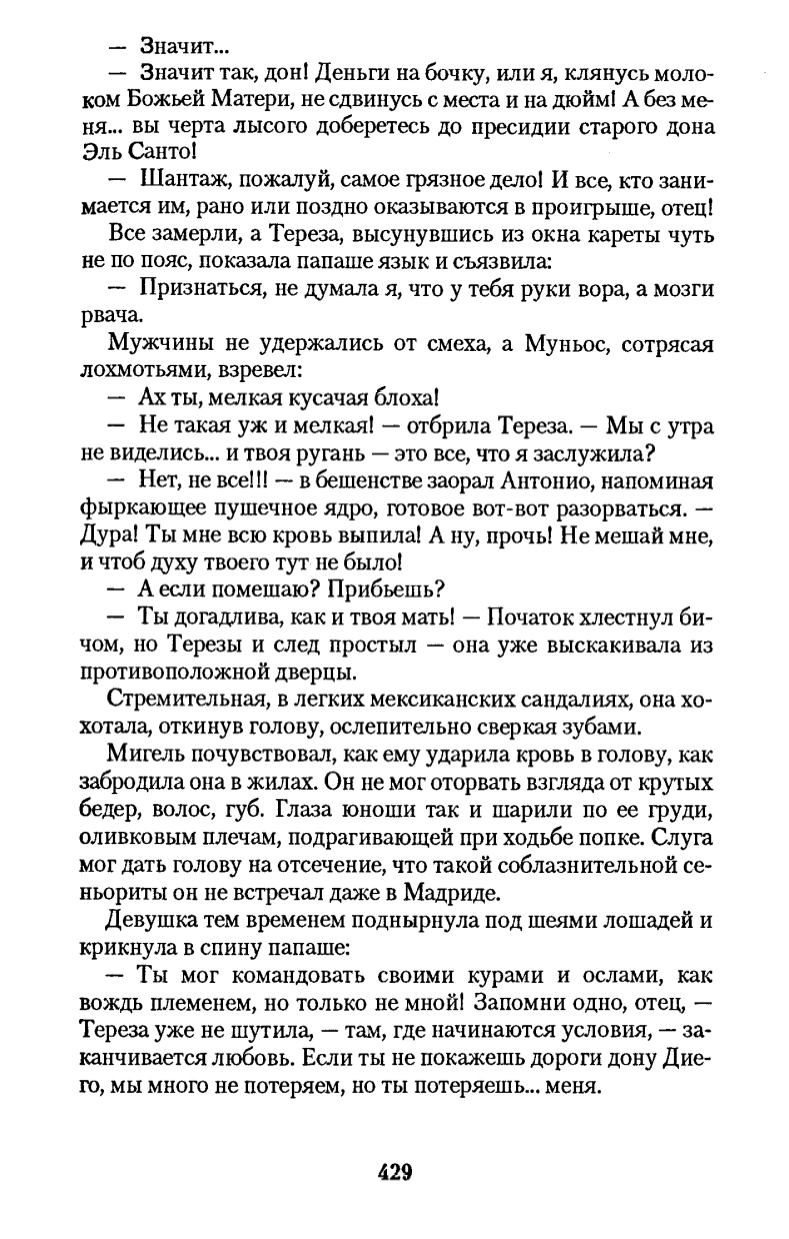 — Значит...

— Значит так, дон! Деньги на бочку, или я, клянусь молоком Божьей Матери, не сдвинусь с места и на дюйм! А без меня... вы черта лысого доберетесь до пресидии старого дона Эль Санто!

— Шантаж, пожалуй, самое грязное дело! И все, кто занимается им, рано или поздно оказываются в проигрыше, отец!

Все замерли, а Тереза, высунувшись из окна кареты чуть не по пояс, показала папаше язык и съязвила:

— Признаться, не думала я, что у тебя руки вора, а мозги рвача.

Мужчины не удержались от смеха, а Муньос, сотрясая лохмотьями, взревел:

— Ах ты, мелкая кусачая блоха!

— Не такая уж и мелкая! — отбрила Тереза. — Мы с утра не виделись... и твоя ругань — это все, что я заслужила?

— Нет, не все!!! — в бешенстве заорал Антонио, напоминая фыркающее пушечное ядро, готовое вот-вот разорваться. — Дура! Ты мне всю кровь выпила! А ну, прочь! Не мешай мне, и чтоб духу твоего тут не было!

— А если помешаю? Прибьешь?

— Ты догадлива, как и твоя мать! — Початок хлестнул бичом, но Терезы и след простыл — она уже выскакивала из противоположной дверцы.

Стремительная, в легких мексиканских сандалиях, она хохотала, откинув голову, ослепительно сверкая зубами.

Мигель почувствовал, как ему ударила кровь в голову, как забродила она в жилах. Он не мог оторвать взгляда от крутых бедер, волос, губ. Глаза юноши так и шарили по ее груди, оливковым плечам, подрагивающей при ходьбе попке. Слуга мог дать голову на отсечение, что такой соблазнительной сеньориты он не встречал даже в Мадриде.

Девушка тем временем поднырнула под шеями лошадей и крикнула в спину папаше:

— Ты мог командовать своими курами и ослами, как вождь племенем, но только не мной! Запомни одно, отец, — Тереза уже не шутила, — там, где начинаются условия, — заканчивается любовь. Если ты не покажешь дороги дону Диего, мы много не потеряем, но ты потеряешь... меня.

429